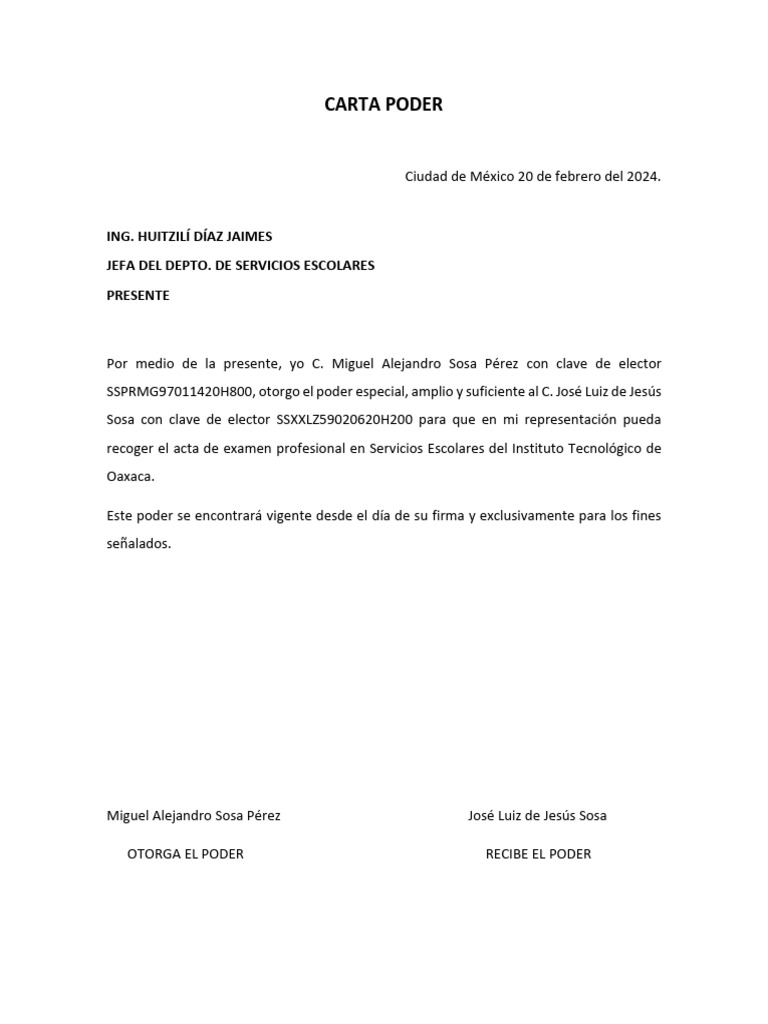 CARTA PODER

Ciudad de México 20 de febrero del 2024.

ING. HUITZILÍ DÍAZ JAIMES
JEFA DEL DEPTO. DE SERVICIOS ESCOLARES
PRESENTE

Por medio de la presente, yo C. Miguel Alejandro Sosa Pérez con clave de elector SSPRMG97011420H800, otorgo el poder especial, amplio y suficiente al C. José Luiz de Jesús Sosa con clave de elector SSXXLZ59020620H200 para que en mi representación pueda recoger el acta de examen profesional en Servicios Escolares del Instituto Tecnológico de Oaxaca.

Este poder se encontrará vigente desde el día de su firma y exclusivamente para los fines señalados.

Miguel Alejandro Sosa Pérez

OTORGA EL PODER

José Luiz de Jesús Sosa

RECIBE EL PODER